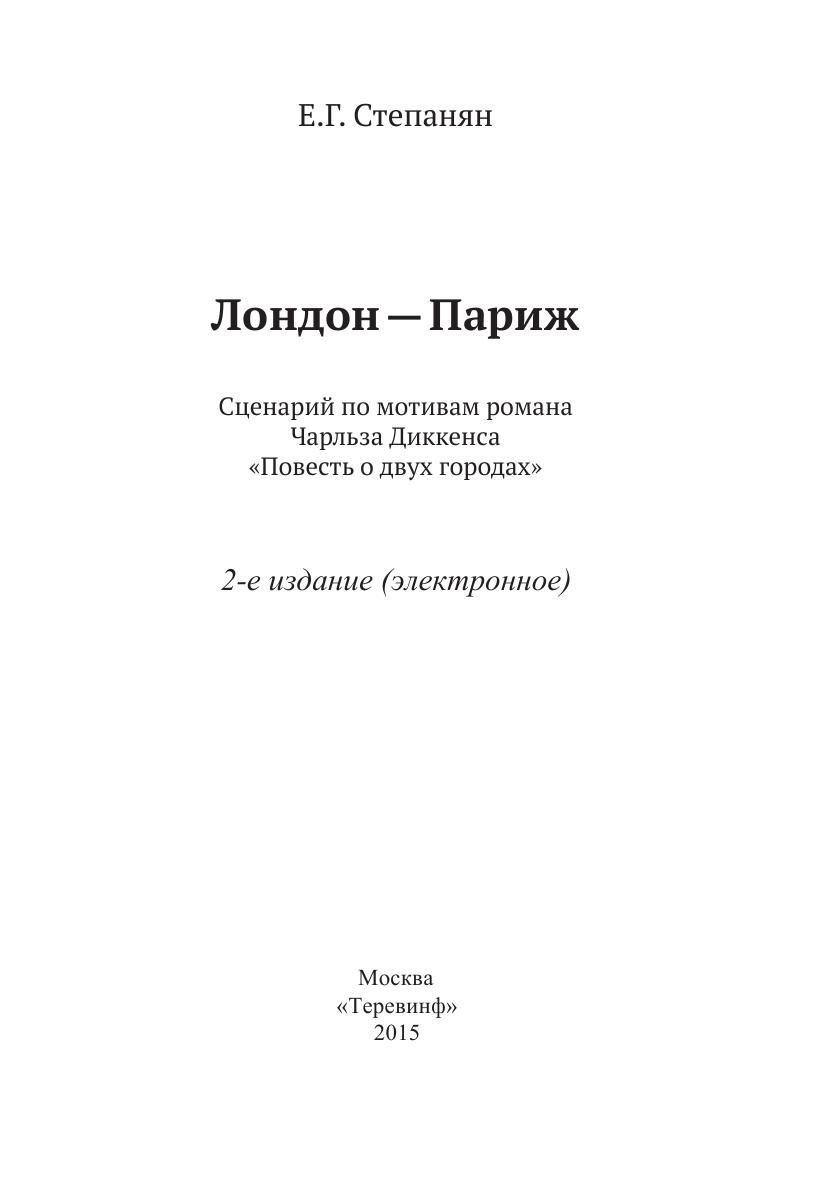 Е.Г. Степанян

Лондон — Париж

Сценарий по мотивам романа
Чарльза Диккенса
«Повесть о двух городах»

2-е издание (электронное)

Москва
«Теревинф»
2015